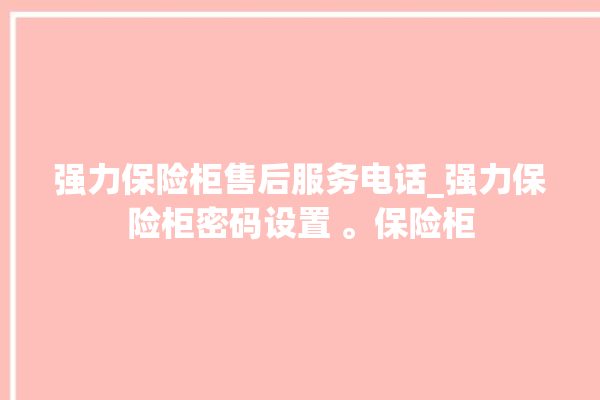 强力保险柜售后服务电话_强力保险柜密码设置 。保险柜